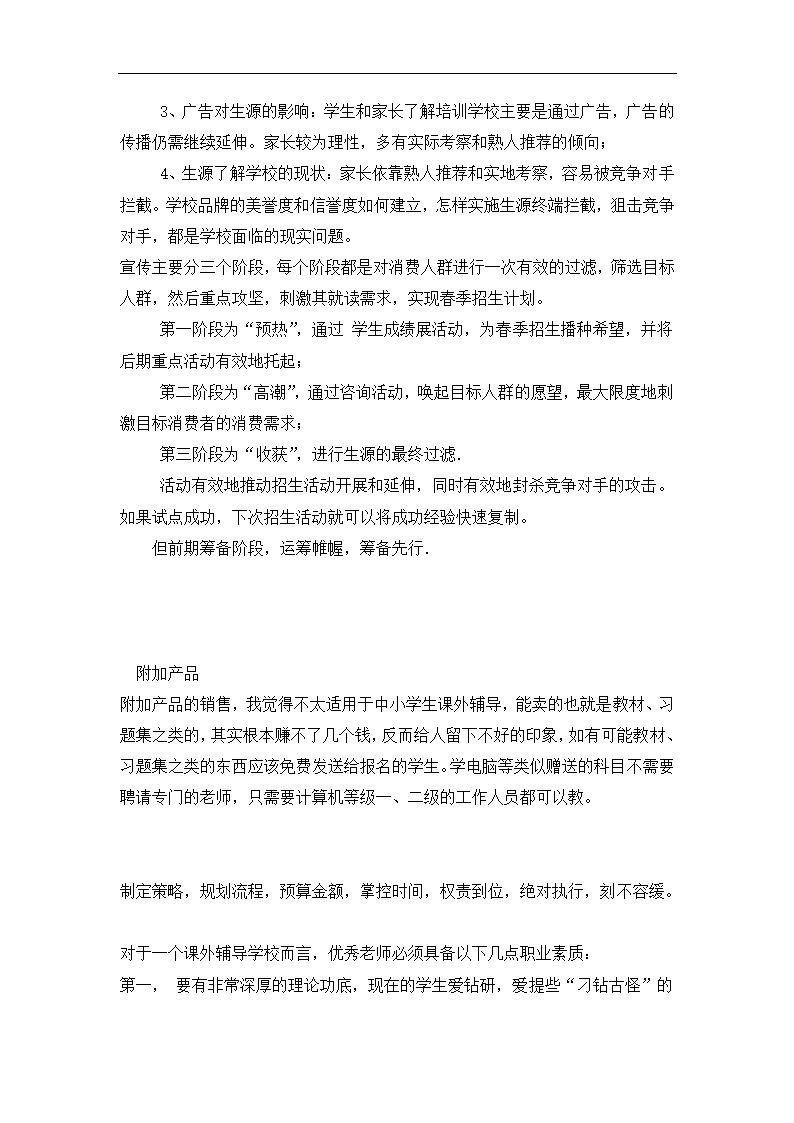 3、广告对生源的影响：学生和家长了解培训学校主要是通过广告，广告的传播仍需继续延伸。家长较为理性，多有实际考察和熟人推荐的倾向；

4、生源了解学校的现状：家长依靠熟人推荐和实地考察，容易被竞争对手拦截。学校品牌的美誉度和信誉度如何建立，怎样实施生源终端拦截，狙击竞争对手，都是学校面临的现实问题。

宣传主要分三个阶段，每个阶段都是对消费人群进行一次有效的过滤，筛选目标人群，然后重点攻坚，刺激其就读需求，实现春季招生计划。

第一阶段为“预热”，通过 学生成绩展活动，为春季招生播种希望，并将后期重点活动有效地托起；

第二阶段为“高潮”，通过咨询活动，唤起目标人群的愿望，最大限度地刺激目标消费者的消费需求；

第三阶段为“收获”，进行生源的最终过滤.

活动有效地推动招生活动开展和延伸，同时有效地封杀竞争对手的攻击。如果试点成功，下次招生活动就可以将成功经验快速复制。

但前期筹备阶段，运筹帷幄，筹备先行.

附加产品

附加产品的销售，我觉得不太适用于中小学生课外辅导，能卖的也就是教材、习题集之类的，其实根本赚不了几个钱，反而给人留下不好的印象，如有可能教材、习题集之类的东西应该免费发送给报名的学生。学电脑等类似赠送的科目不需要聘请专门的老师，只需要计算机等级一、二级的工作人员都可以教。

制定策略，规划流程，预算金额，掌控时间，权责到位，绝对执行，刻不容缓。

对于一个课外辅导学校而言，优秀老师必须具备以下几点职业素质：

第一， 要有非常深厚的理论功底，现在的学生爱钻研，爱提些“刁钻古怪”的